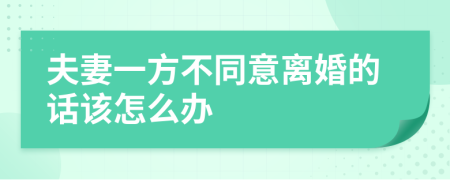 夫妻一方不同意离婚的话该怎么办